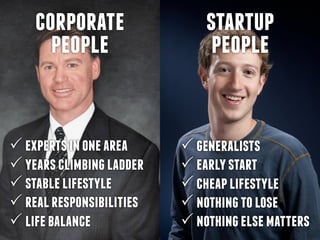 CORPORATE PEOPLE

✓ EXPERTS IN ONE AREA
✓ YEARS CLIMBING LADDER
✓ STABLE LIFESTYLE
✓ REAL RESPONSIBILITIES
✓ LIFE BALANCE

STARTUP PEOPLE

✓ GENERALISTS
✓ EARLY START
✓ CHEAP LIFESTYLE
✓ NOTHING TO LOSE
✓ NOTHING ELSE MATTERS